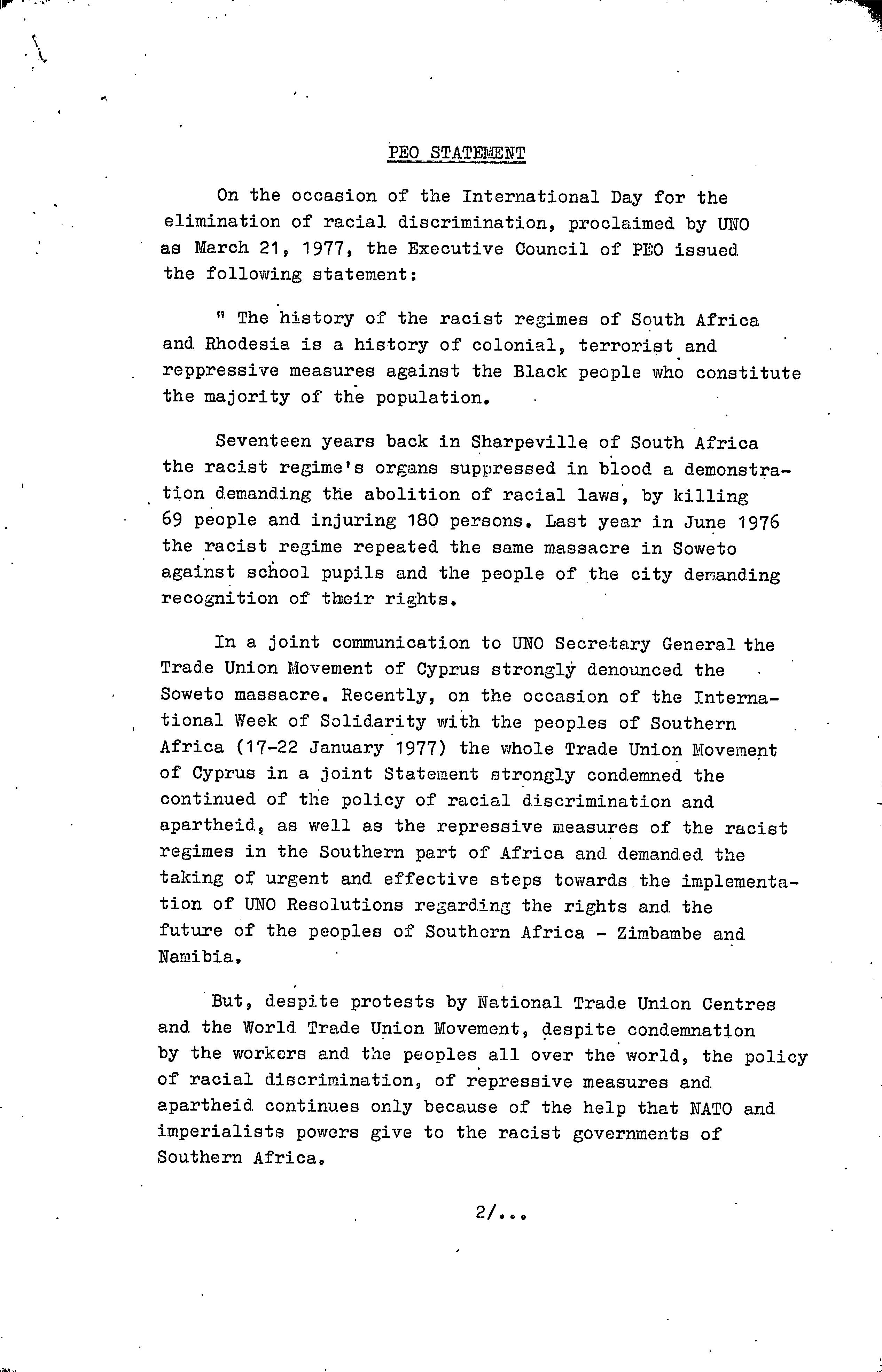 PEO STATEMENT

On the occasion of the International Day for the elimination of racial discrimination, proclaimed by UNO as March 21, 1977, the Executive Council of PEO issued the following statement:

" The history of the racist regimes of South Africa and Rhodesia is a history of colonial, terrorist and reppressive measures against the Black people who constitute the majority of the population.

Seventeen years back in Sharpeville of South Africa the racist regime's organs suppressed in blood a demonstration demanding the abolition of racial laws, by killing 69 people and injuring 180 persons. Last year in June 1976 the racist regime repeated the same massacre in Soweto against school pupils and the people of the city demanding recognition of their rights.

In a joint communication to UNO Secretary General the Trade Union Movement of Cyprus strongly denounced the Soweto massacre. Recently, on the occasion of the International Week of Solidarity with the peoples of Southern Africa (17-22 January 1977) the whole Trade Union Movement of Cyprus in a joint Statement strongly condemned the continued of the policy of racial discrimination and apartheid, as well as the repressive measures of the racist regimes in the Southern part of Africa and demanded the taking of urgent and effective steps towards the implementation of UNO Resolutions regarding the rights and the future of the peoples of Southern Africa - Zimbambe and Namibia.

But, despite protests by National Trade Union Centres and the World Trade Union Movement, despite condemnation by the workers and the peoples all over the world, the policy of racial discrimination, of repressive measures and apartheid continues only because of the help that NATO and imperialists powers give to the racist governments of Southern Africa.

2/...